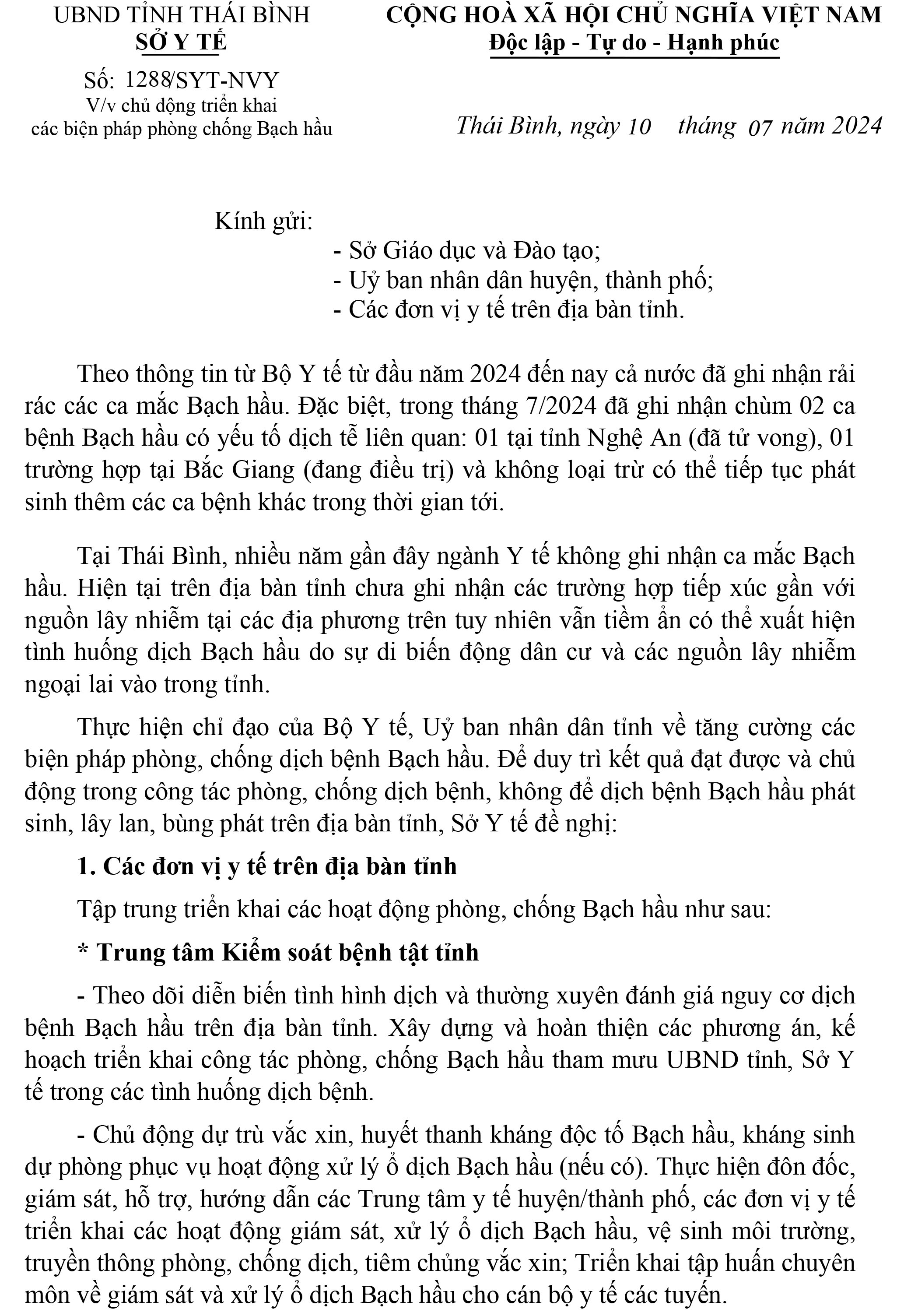 UBND TỈNH THÁI BÌNH
SỞ Y TẾ

Số: 1288/SYT-NVY
V/v chủ động triển khai các biện pháp phòng chống Bạch hầu

CỘNG HOÀ XÃ HỘI CHỦ NGHĨA VIỆT NAM
Độc lập - Tự do - Hạnh phúc

Thái Bình, ngày 10 tháng 07 năm 2024

Kính gửi:
- Sở Giáo dục và Đào tạo;
- Uỷ ban nhân dân huyện, thành phố;
- Các đơn vị y tế trên địa bàn tỉnh.

Theo thông tin từ Bộ Y tế từ đầu năm 2024 đến nay cả nước đã ghi nhận rải rác các ca mắc Bạch hầu. Đặc biệt, trong tháng 7/2024 đã ghi nhận chùm 02 ca bệnh Bạch hầu có yếu tố dịch tễ liên quan: 01 tại tỉnh Nghệ An (đã tử vong), 01 trường hợp tại Bắc Giang (đang điều trị) và không loại trừ có thể tiếp tục phát sinh thêm các ca bệnh khác trong thời gian tới.

Tại Thái Bình, nhiều năm gần đây ngành Y tế không ghi nhận ca mắc Bạch hầu. Hiện tại trên địa bàn tỉnh chưa ghi nhận các trường hợp tiếp xúc gần với nguồn lây nhiễm tại các địa phương trên tuy nhiên vẫn tiềm ẩn có thể xuất hiện tình huống dịch Bạch hầu do sự di biến động dân cư và các nguồn lây nhiễm ngoại lai vào trong tỉnh.

Thực hiện chỉ đạo của Bộ Y tế, Uỷ ban nhân dân tỉnh về tăng cường các biện pháp phòng, chống dịch bệnh Bạch hầu. Để duy trì kết quả đạt được và chủ động trong công tác phòng, chống dịch bệnh, không để dịch bệnh Bạch hầu phát sinh, lây lan, bùng phát trên địa bàn tỉnh, Sở Y tế đề nghị:

1. Các đơn vị y tế trên địa bàn tỉnh

Tập trung triển khai các hoạt động phòng, chống Bạch hầu như sau:

* Trung tâm Kiểm soát bệnh tật tỉnh

- Theo dõi diễn biến tình hình dịch và thường xuyên đánh giá nguy cơ dịch bệnh Bạch hầu trên địa bàn tỉnh. Xây dựng và hoàn thiện các phương án, kế hoạch triển khai công tác phòng, chống Bạch hầu tham mưu UBND tỉnh, Sở Y tế trong các tình huống dịch bệnh.

- Chủ động dự trù vắc xin, huyết thanh kháng độc tố Bạch hầu, kháng sinh dự phòng phục vụ hoạt động xử lý ổ dịch Bạch hầu (nếu có). Thực hiện đôn đốc, giám sát, hỗ trợ, hướng dẫn các Trung tâm y tế huyện/thành phố, các đơn vị y tế triển khai các hoạt động giám sát, xử lý ổ dịch Bạch hầu, vệ sinh môi trường, truyền thông phòng, chống dịch, tiêm chủng vắc xin; Triển khai tập huấn chuyên môn về giám sát và xử lý ổ dịch Bạch hầu cho cán bộ y tế các tuyến.